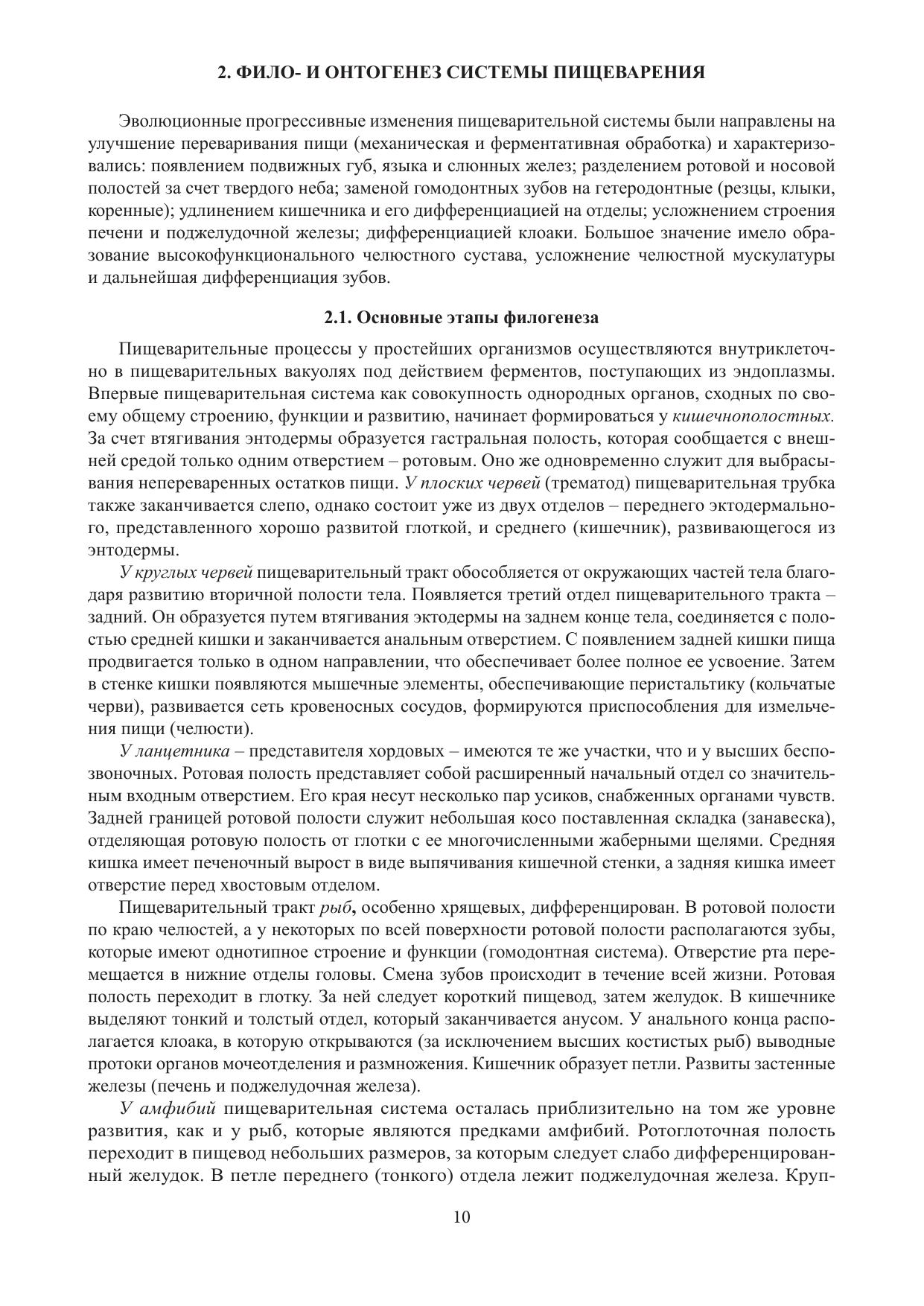 2. ФИЛО- И ОНТОГЕНЕЗ СИСТЕМЫ ПИЩЕВАРЕНИЯ

Эволюционные прогрессивные изменения пищеварительной системы были направлены на улучшение переваривания пищи (механическая и ферментативная обработка) и характеризовались: появлением подвижных губ, языка и слюнных желез; разделением ротовой и носовой полостей за счет твердого неба; заменой гомодонтных зубов на гетеродонтные (резцы, клыки, коренные); удлинением кишечника и его дифференциацией на отделы; усложнением строения печени и поджелудочной железы; дифференциацией клоаки. Большое значение имело образование высокофункционального челюстного сустава, усложнение челюстной мускулатуры и дальнейшая дифференциация зубов.

2.1. Основные этапы филогенеза

Пищеварительные процессы у простейших организмов осуществляются внутриклеточно в пищеварительных вакуолях под действием ферментов, поступающих из эндоплазмы. Впервые пищеварительная система как совокупность однородных органов, сходных по своему общему строению, функции и развитию, начинает формироваться у кишечнополостных. За счет втягивания энтодермы образуется гастральная полость, которая сообщается с внешней средой только одним отверстием – ротовым. Оно же одновременно служит для выбрасывания непереваренных остатков пищи. У плоских червей (трематод) пищеварительная трубка также заканчивается слепо, однако состоит уже из двух отделов – переднего эктодермального, представленного хорошо развитой глоткой, и среднего (кишечник), развивающегося из энтодермы.

У круглых червей пищеварительный тракт обособляется от окружающих частей тела благодаря развитию вторичной полости тела. Появляется третий отдел пищеварительного тракта – задний. Он образуется путем втягивания эктодермы на заднем конце тела, соединяется с полостью средней кишки и заканчивается анальным отверстием. С появлением задней кишки пища продвигается только в одном направлении, что обеспечивает более полное ее усвоение. Затем в стенке кишки появляются мышечные элементы, обеспечивающие перистальтику (кольчатые черви), развивается сеть кровеносных сосудов, формируются приспособления для измельчения пищи (челюсти).

У ланцетника – представителя хордовых – имеются те же участки, что и у высших беспозвоночных. Ротовая полость представляет собой расширенный начальный отдел со значительным входным отверстием. Его края несут несколько пар усиков, снабженных органами чувств. Задней границей ротовой полости служит небольшая косо поставленная складка (занавеска), отделяющая ротовую полость от глотки с ее многочисленными жаберными щелями. Средняя кишка имеет печеночный вырост в виде выпячивания кишечной стенки, а задняя кишка имеет отверстие перед хвостовым отделом.

Пищеварительный тракт рыб, особенно хрящевых, дифференцирован. В ротовой полости по краю челюстей, а у некоторых по всей поверхности ротовой полости располагаются зубы, которые имеют однотипное строение и функции (гомодонтная система). Отверстие рта перемещается в нижние отделы головы. Смена зубов происходит в течение всей жизни. Ротовая полость переходит в глотку. За ней следует короткий пищевод, затем желудок. В кишечнике выделяют тонкий и толстый отдел, который заканчивается анусом. У анального конца располагается клоака, в которую открываются (за исключением высших костистых рыб) выводные протоки органов мочеотделения и размножения. Кишечник образует петли. Развиты застенные железы (печень и поджелудочная железа).

У амфибий пищеварительная система осталась приблизительно на том же уровне развития, как и у рыб, которые являются предками амфибий. Ротоглоточная полость переходит в пищевод небольших размеров, за которым следует слабо дифференцированный желудок. В петле переднего (тонкого) отдела лежит поджелудочная железа. Круп-

10